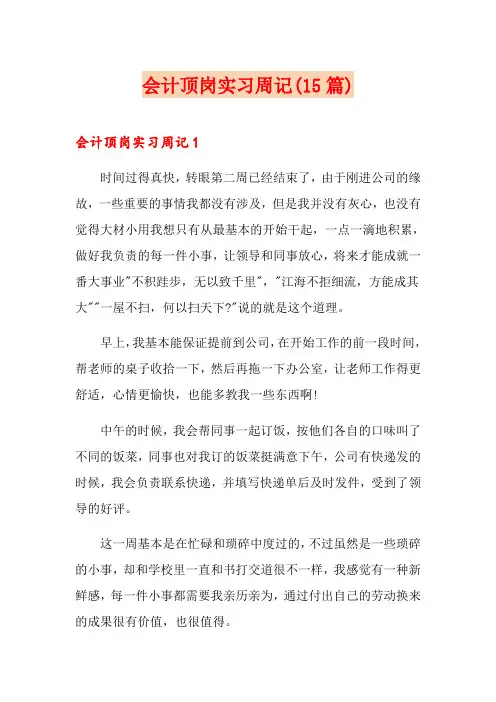 会计顶岗实习周记(15篇)

会计顶岗实习周记1

时间过得真快，转眼第二周已经结束了，由于刚进公司的缘故，一些重要的事情我都没有涉及，但是我并没有灰心，也没有觉得大材小用我想只有从最基本的开始干起，一点一滴地积累，做好我负责的每一件小事，让领导和同事放心，将来才能成就一番大事业"不积跬步，无以致千里"，"江海不拒细流，方能成其大""一屋不扫，何以扫天下?"说的就是这个道理。

早上，我基本能保证提前到公司，在开始工作的前一段时间，帮老师的桌子收拾一下，然后再拖一下办公室，让老师工作得更舒适，心情更愉快，也能多教我一些东西啊!

中午的时候，我会帮同事一起订饭，按他们各自的口味叫了不同的饭菜，同事也对我订的饭菜挺满意下午，公司有快递发的时候，我会负责联系快递，并填写快递单后及时发件，受到了领导的好评。

这一周基本是在忙碌和琐碎中度过的，不过虽然是一些琐碎的小事，却和学校里一直和书打交道很不一样，我感觉有一种新鲜感，每一件小事都需要我亲历亲为，通过付出自己的劳动换来的成果很有价值，也很值得。